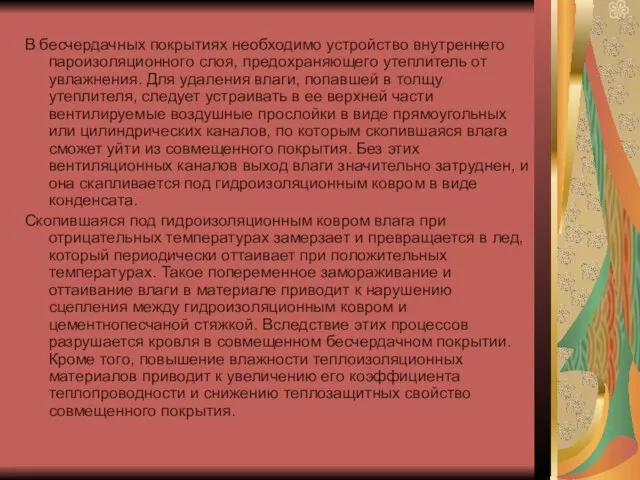 В бесчердачных покрытиях необходимо устройство внутреннего пароизоляционного слоя, предохраняющего утеплитель от увлажнения. Для удаления влаги, попавшей в толщу утеплителя, следует устраивать в ее верхней части вентилируемые воздушные прослойки в виде прямоугольных или цилиндрических каналов, по которым скопившаяся влага сможет уйти из совмещенного покрытия. Без этих вентиляционных каналов выход влаги значительно затруднен, и она скапливается под гидроизоляционным ковром в виде конденсата.

Скопившаяся под гидроизоляционным ковром влага при отрицательных температурах замерзает и превращается в лед, который периодически оттаивает при положительных температурах. Такое попеременное замораживание и оттаивание влаги в материале приводит к нарушению сцепления между гидроизоляционным ковром и цементнопесчаной стяжкой. Вследствие этих процессов разрушается кровля в совмещенном бесчердачном покрытии. Кроме того, повышение влажности теплоизоляционных материалов приводит к увеличению его коэффициента теплопроводности и снижению теплозащитных свойство совмещенного покрытия.